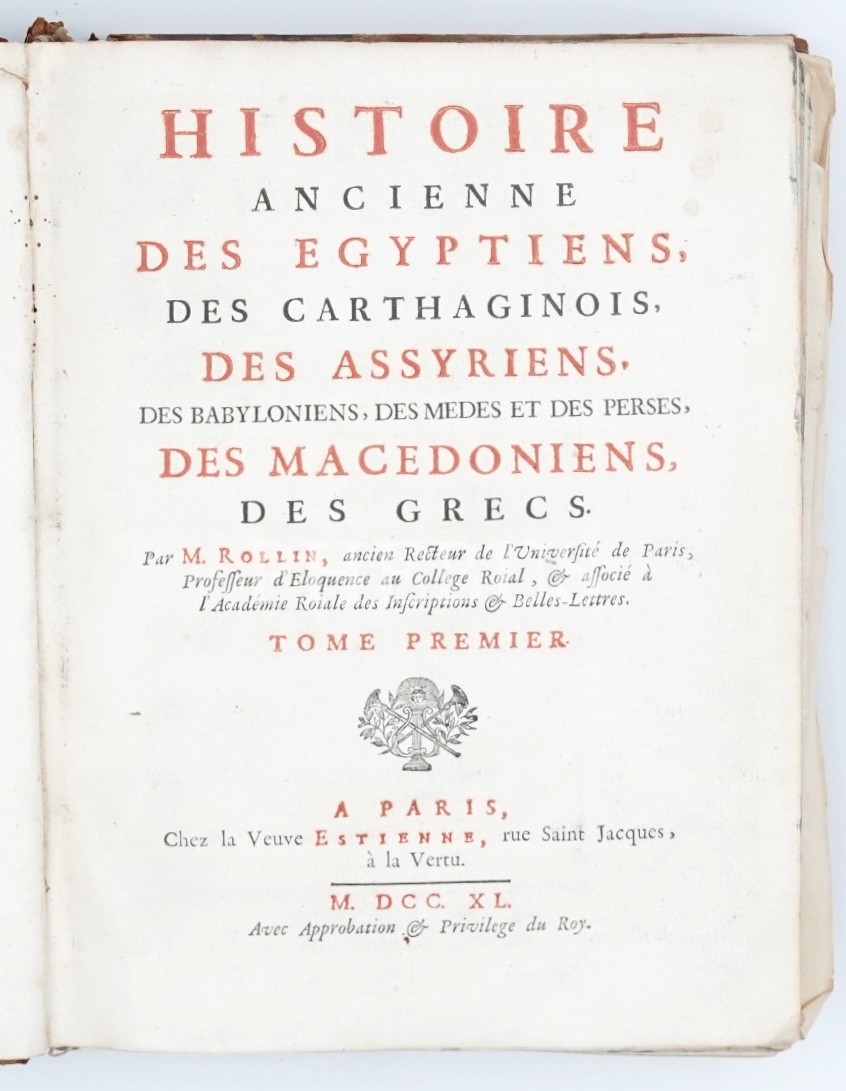 HISTOIRE
ANCIENNE
DES EGYPTIENS,
DES CARTHAGINOIS,
DES ASSYRIENS,
DES BABYLONIENS, DES MEDES ET DES PERSES,
DES MACEDONIENS,
DES GRECS.

Par M. ROLLIN, ancien Recteur de l'Université de Paris, Professeur d'Eloquence au College Roial, & associé à l'Académie Roiale des Inscriptions & Belles-Lettres.

TOME PREMIER.

A PARIS,
Chez la Veuve ESTIENNE, rue Saint Jacques, à la Vertu.

M. DCC. XL.
Avec Approbation & Privilege du Roy.